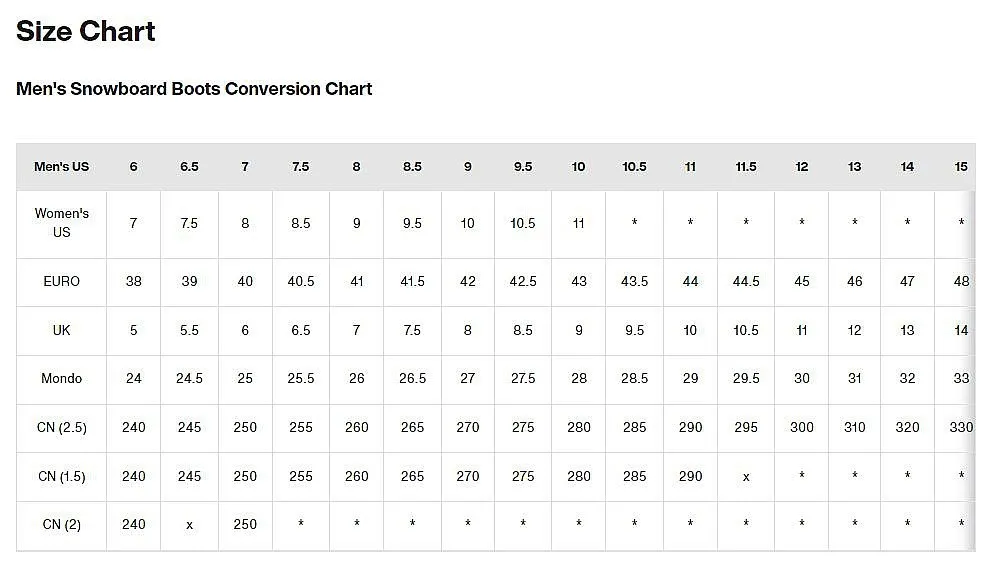 Size Chart

Men's Snowboard Boots Conversion Chart

| Men's US | 6 | 6.5 | 7 | 7.5 | 8 | 8.5 | 9 | 9.5 | 10 | 10.5 | 11 | 11.5 | 12 | 13 | 14 | 15 |
|---|---|---|---|---|---|---|---|---|---|---|---|---|---|---|---|---|
| Women's US | 7 | 7.5 | 8 | 8.5 | 9 | 9.5 | 10 | 10.5 | 11 | * | * | * | * | * | * | * |
| EURO | 38 | 39 | 40 | 40.5 | 41 | 41.5 | 42 | 42.5 | 43 | 43.5 | 44 | 44.5 | 45 | 46 | 47 | 48 |
| UK | 5 | 5.5 | 6 | 6.5 | 7 | 7.5 | 8 | 8.5 | 9 | 9.5 | 10 | 10.5 | 11 | 12 | 13 | 14 |
| Mondo | 24 | 24.5 | 25 | 25.5 | 26 | 26.5 | 27 | 27.5 | 28 | 28.5 | 29 | 29.5 | 30 | 31 | 32 | 33 |
| CN (2.5) | 240 | 245 | 250 | 255 | 260 | 265 | 270 | 275 | 280 | 285 | 290 | 295 | 300 | 310 | 320 | 330 |
| CN (1.5) | 240 | 245 | 250 | 255 | 260 | 265 | 270 | 275 | 280 | 285 | 290 | x | * | * | * | * |
| CN (2) | 240 | x | 250 | * | * | * | * | * | * | * | * | * | * | * | * | * |